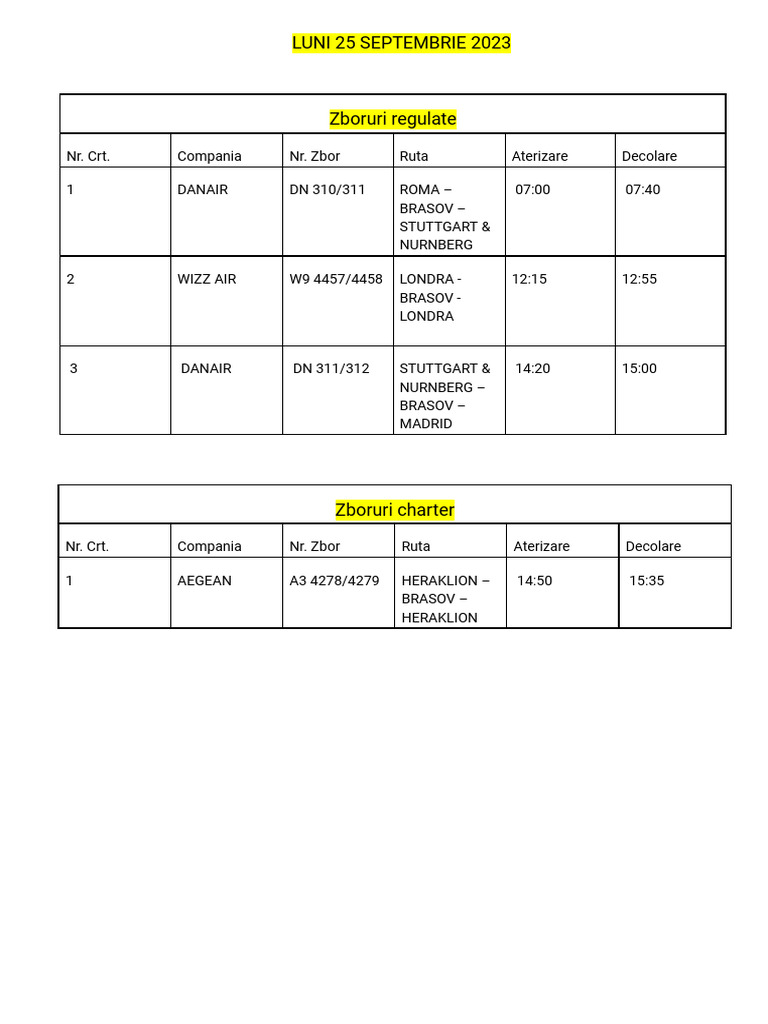 LUNI 25 SEPTEMBRIE 2023

Zboruri regulate

| Nr. Crt. | Compania | Nr. Zbor | Ruta | Aterizare | Decolare |
|---|---|---|---|---|---|
| 1 | DANAIR | DN 310/311 | ROMA – BRASOV – STUTTGART & NURNBERG | 07:00 | 07:40 |
| 2 | WIZZ AIR | W9 4457/4458 | LONDRA - BRASOV - LONDRA | 12:15 | 12:55 |
| 3 | DANAIR | DN 311/312 | STUTTGART & NURNBERG – BRASOV – MADRID | 14:20 | 15:00 |

Zboruri charter

| Nr. Crt. | Compania | Nr. Zbor | Ruta | Aterizare | Decolare |
|---|---|---|---|---|---|
| 1 | AEGEAN | A3 4278/4279 | HERAKLION – BRASOV – HERAKLION | 14:50 | 15:35 |